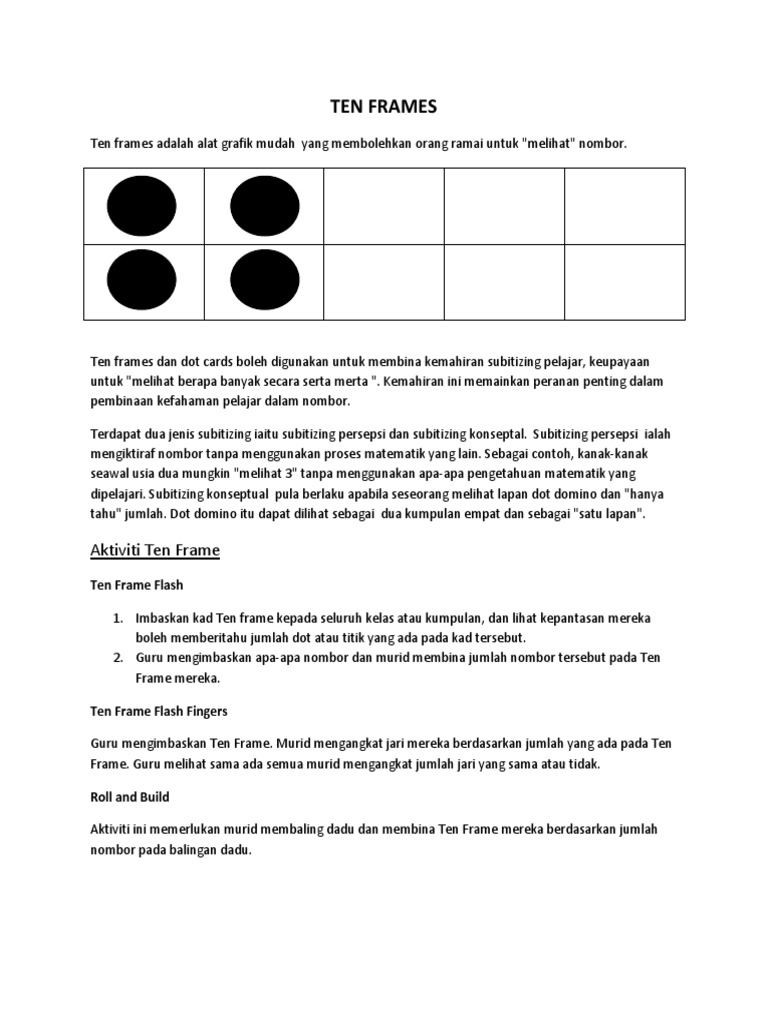 TEN FRAMES

Ten frames adalah alat grafik mudah yang membolehkan orang ramai untuk "melihat" nombor.

Ten frames dan dot cards boleh digunakan untuk membina kemahiran subitizing pelajar, keupayaan untuk "melihat berapa banyak secara serta merta ". Kemahiran ini memainkan peranan penting dalam pembinaan kefahaman pelajar dalam nombor.

Terdapat dua jenis subitizing iaitu subitizing persepsi dan subitizing konseptal. Subitizing persepsi ialah mengiktiraf nombor tanpa menggunakan proses matematik yang lain. Sebagai contoh, kanak-kanak seawal usia dua mungkin "melihat 3" tanpa menggunakan apa-apa pengetahuan matematik yang dipelajari. Subitizing konseptual pula berlaku apabila seseorang melihat lapan dot domino dan "hanya tahu" jumlah. Dot domino itu dapat dilihat sebagai dua kumpulan empat dan sebagai "satu lapan".

Aktiviti Ten Frame

Ten Frame Flash

1. Imbaskan kad Ten frame kepada seluruh kelas atau kumpulan, dan lihat kepantasan mereka boleh memberitahu jumlah dot atau titik yang ada pada kad tersebut.
2. Guru mengimbaskan apa-apa nombor dan murid membina jumlah nombor tersebut pada Ten Frame mereka.

Ten Frame Flash Fingers

Guru mengimbaskan Ten Frame. Murid mengangkat jari mereka berdasarkan jumlah yang ada pada Ten Frame. Guru melihat sama ada semua murid mengangkat jumlah jari yang sama atau tidak.

Roll and Build

Aktiviti ini memerlukan murid membaling dadu dan membina Ten Frame mereka berdasarkan jumlah nombor pada balingan dadu.